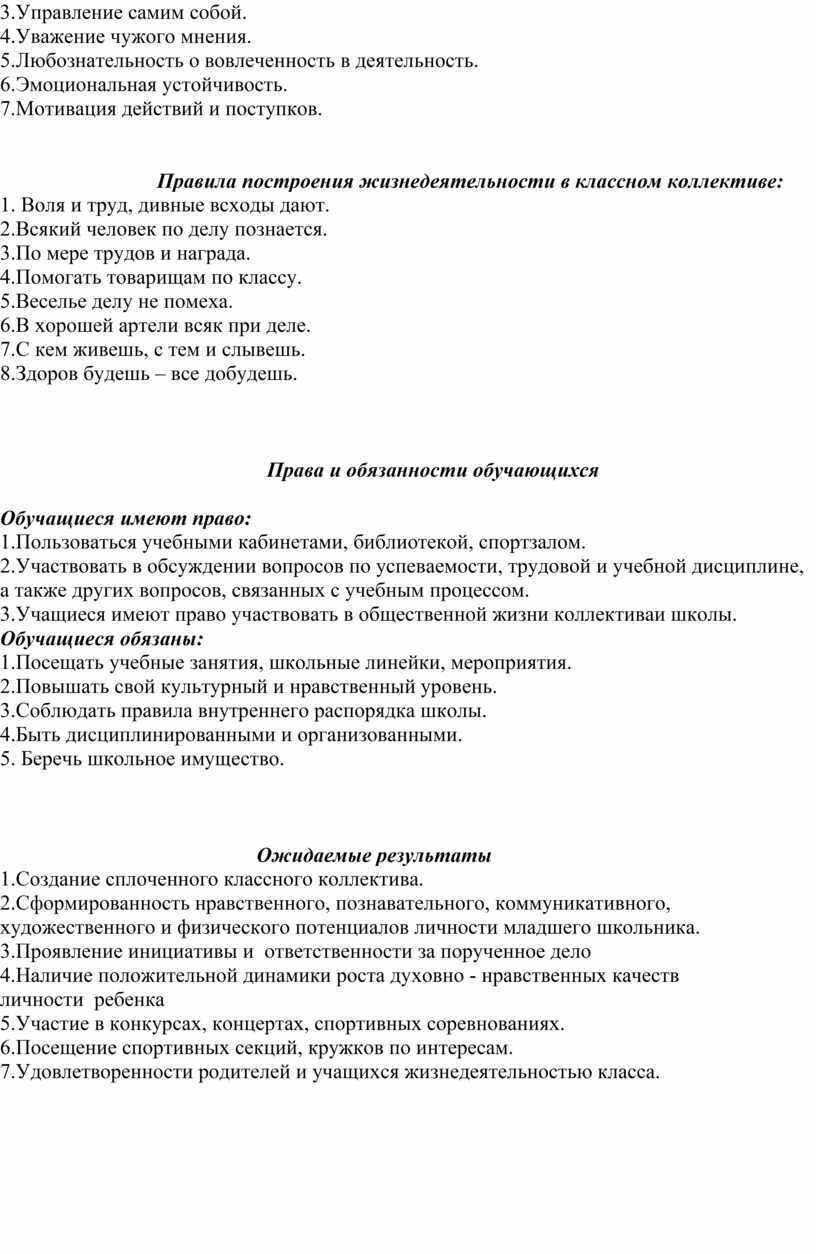 3.Управление самим собой.
4.Уважение чужого мнения.
5.Любознательность о вовлеченность в деятельность.
6.Эмоциональная устойчивость.
7.Мотивация действий и поступков.

Правила построения жизнедеятельности в классном коллективе:
1. Воля и труд, дивные всходы дают.
2.Всякий человек по делу познается.
3.По мере трудов и награда.
4.Помогать товарищам по классу.
5.Веселье делу не помеха.
6.В хорошей артели всяк при деле.
7.С кем живешь, с тем и слывешь.
8.Здоров будешь – все добудешь.

Права и обязанности обучающихся

Обучащиеся имеют право:
1.Пользоваться учебными кабинетами, библиотекой, спортзалом.
2.Участвовать в обсуждении вопросов по успеваемости, трудовой и учебной дисциплине, а также других вопросов, связанных с учебным процессом.
3.Учащиеся имеют право участвовать в общественной жизни коллективаи школы.
Обучащиеся обязаны:
1.Посещать учебные занятия, школьные линейки, мероприятия.
2.Повышать свой культурный и нравственный уровень.
3.Соблюдать правила внутреннего распорядка школы.
4.Быть дисциплинированными и организованными.
5. Беречь школьное имущество.

Ожидаемые результаты
1.Создание сплоченного классного коллектива.
2.Сформированность нравственного, познавательного, коммуникативного, художественного и физического потенциалов личности младшего школьника.
3.Проявление инициативы и ответственности за порученное дело
4.Наличие положительной динамики роста духовно - нравственных качеств личности ребенка
5.Участие в конкурсах, концертах, спортивных соревнованиях.
6.Посещение спортивных секций, кружков по интересам.
7.Удовлетворенности родителей и учащихся жизнедеятельностью класса.